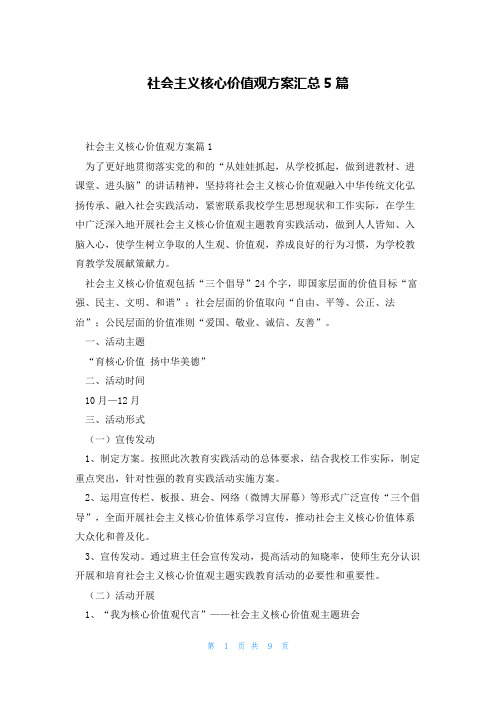 社会主义核心价值观方案汇总5篇

社会主义核心价值观方案篇1

为了更好地贯彻落实党的和的“从娃娃抓起，从学校抓起，做到进教材、进课堂、进头脑”的讲话精神，坚持将社会主义核心价值观融入中华传统文化弘扬传承、融入社会实践活动，紧密联系我校学生思想现状和工作实际，在学生中广泛深入地开展社会主义核心价值观主题教育实践活动，做到人人皆知、入脑入心，使学生树立争取的人生观、价值观，养成良好的行为习惯，为学校教育教学发展献策献力。

社会主义核心价值观包括“三个倡导”24个字，即国家层面的价值目标“富强、民主、文明、和谐”；社会层面的价值取向“自由、平等、公正、法治”；公民层面的价值准则“爱国、敬业、诚信、友善”。

一、活动主题

“育核心价值 扬中华美德”

二、活动时间

10月—12月

三、活动形式

（一）宣传发动

1、制定方案。按照此次教育实践活动的总体要求，结合我校工作实际，制定重点突出，针对性强的教育实践活动实施方案。

2、运用宣传栏、板报、班会、网络（微博大屏幕）等形式广泛宣传“三个倡导”，全面开展社会主义核心价值体系学习宣传，推动社会主义核心价值体系大众化和普及化。

3、宣传发动。通过班主任会宣传发动，提高活动的知晓率，使师生充分认识开展和培育社会主义核心价值观主题实践教育活动的必要性和重要性。

（二）活动开展

1、“我为核心价值观代言”——社会主义核心价值观主题班会

第 1 页 共 9 页